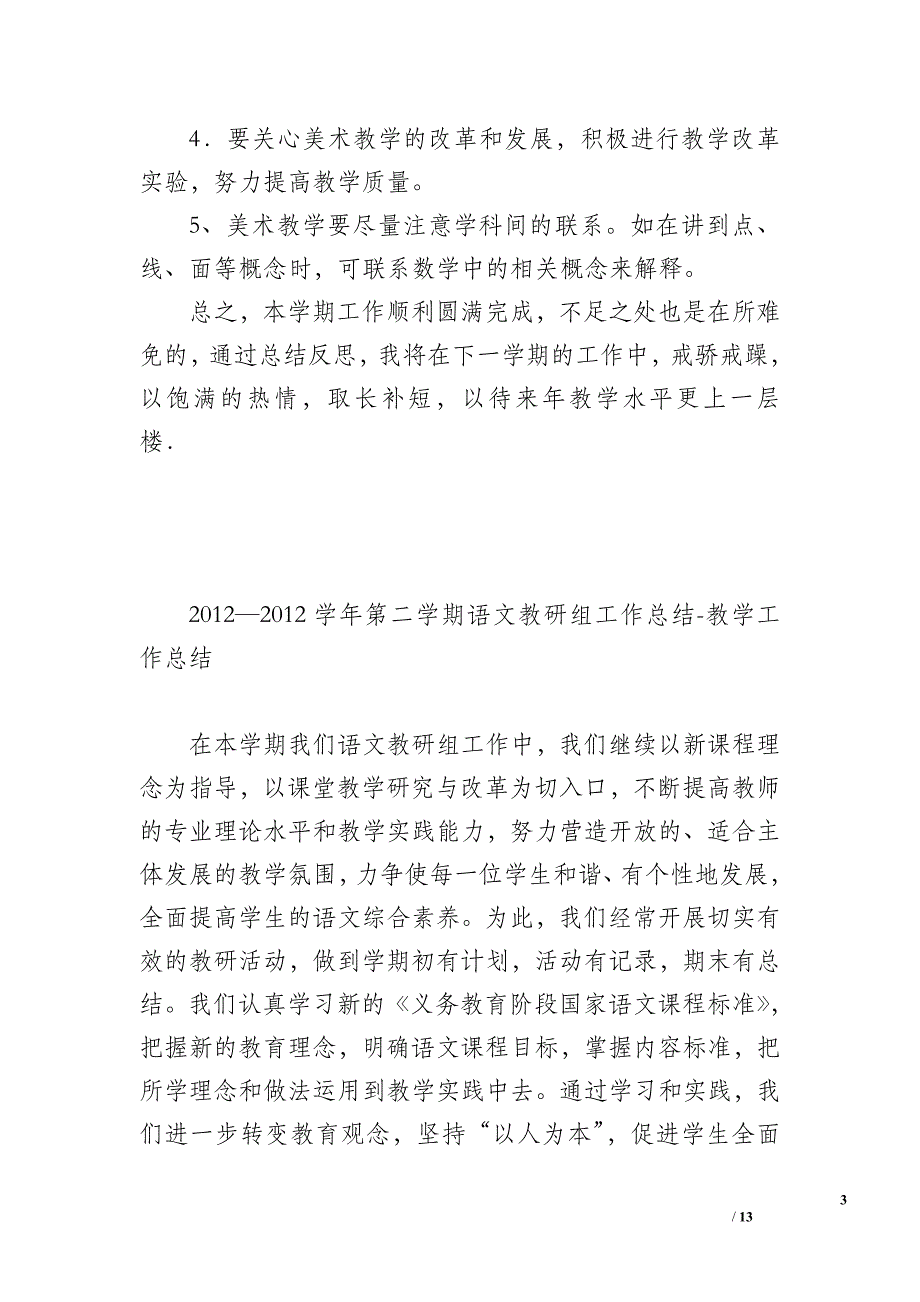 4．要关心美术教学的改革和发展，积极进行教学改革实验，努力提高教学质量。

5、美术教学要尽量注意学科间的联系。如在讲到点、线、面等概念时，可联系数学中的相关概念来解释。

总之，本学期工作顺利圆满完成，不足之处也是在所难免的，通过总结反思，我将在下一学期的工作中，戒骄戒躁，以饱满的热情，取长补短，以待来年教学水平更上一层楼.

2012—2012 学年第二学期语文教研组工作总结-教学工作总结

在本学期我们语文教研组工作中，我们继续以新课程理念为指导，以课堂教学研究与改革为切入口，不断提高教师的专业理论水平和教学实践能力，努力营造开放的、适合主体发展的教学氛围，力争使每一位学生和谐、有个性地发展，全面提高学生的语文综合素养。为此，我们经常开展切实有效的教研活动，做到学期初有计划，活动有记录，期末有总结。我们认真学习新的《义务教育阶段国家语文课程标准》，把握新的教育理念，明确语文课程目标，掌握内容标准，把所学理念和做法运用到教学实践中去。通过学习和实践，我们进一步转变教育观念，坚持“以人为本”，促进学生全面

3

/ 13